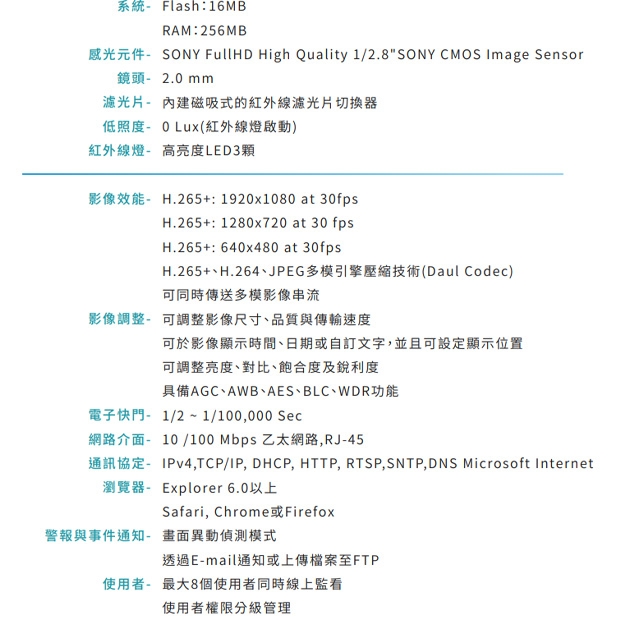 系統- Flash:16MB
RAM:256MB
感光元件- SONY FullHD High Quality 1/2.8"SONY CMOS Image Sensor
鏡頭- 2.0 mm
濾光片- 內建磁吸式的紅外線濾光片切換器
低照度- 0 Lux(紅外線燈啟動)
紅外線燈- 高亮度LED3顆

影像效能- H.265+: 1920x1080 at 30fps
H.265+: 1280x720 at 30 fps
H.265+: 640x480 at 30fps
H.265+、H.264、JPEG多模引擎壓縮技術(Daul Codec)
可同時傳送多模影像串流
影像調整- 可調整影像尺寸、品質與傳輸速度
可於影像顯示時間、日期或自訂文字,並且可設定顯示位置
可調整亮度、對比、飽合度及銳利度
具備AGC、AWB、AES、BLC、WDR功能
電子快門- 1/2 ~ 1/100,000 Sec
網路介面- 10 /100 Mbps 乙太網路,RJ-45
通訊協定- IPv4,TCP/IP, DHCP, HTTP, RTSP,SNTP,DNS Microsoft Internet
瀏覽器- Explorer 6.0以上
Safari, Chrome或Firefox
警報與事件通知- 畫面異動偵測模式
透過E-mail通知或上傳檔案至FTP
使用者- 最大8個使用者同時線上監看
使用者權限分級管理